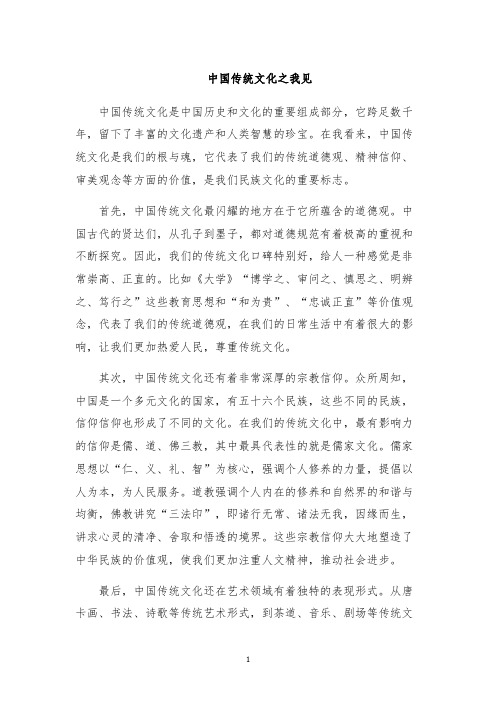 中国传统文化之我见

中国传统文化是中国历史和文化的重要组成部分，它跨足数千年，留下了丰富的文化遗产和人类智慧的珍宝。在我看来，中国传统文化是我们的根与魂，它代表了我们的传统道德观、精神信仰、审美观念等方面的价值，是我们民族文化的重要标志。

首先，中国传统文化最闪耀的地方在于它所蕴含的道德观。中国古代的贤达们，从孔子到墨子，都对道德规范有着极高的重视和不断探究。因此，我们的传统文化口碑特别好，给人一种感觉是非常崇高、正直的。比如《大学》“博学之、审问之、慎思之、明辨之、笃行之”这些教育思想和“和为贵”、“忠诚正直”等价值观念，代表了我们的传统道德观，在我们的日常生活中有着很大的影响，让我们更加热爱人民，尊重传统文化。

其次，中国传统文化还有着非常深厚的宗教信仰。众所周知，中国是一个多元文化的国家，有五十六个民族，这些不同的民族，信仰信仰也形成了不同的文化。在我们的传统文化中，最有影响力的信仰是儒、道、佛三教，其中最具代表性的就是儒家文化。儒家思想以“仁、义、礼、智”为核心，强调个人修养的力量，提倡以人为本，为人民服务。道教强调个人内在的修养和自然界的和谐与均衡，佛教讲究“三法印”，即诸行无常、诸法无我，因缘而生，讲求心灵的清净、舍取和悟透的境界。这些宗教信仰大大地塑造了中华民族的价值观，使我们更加注重人文精神，推动社会进步。

最后，中国传统文化还在艺术领域有着独特的表现形式。从唐卡画、书法、诗歌等传统艺术形式，到茶道、音乐、剧场等传统文

1